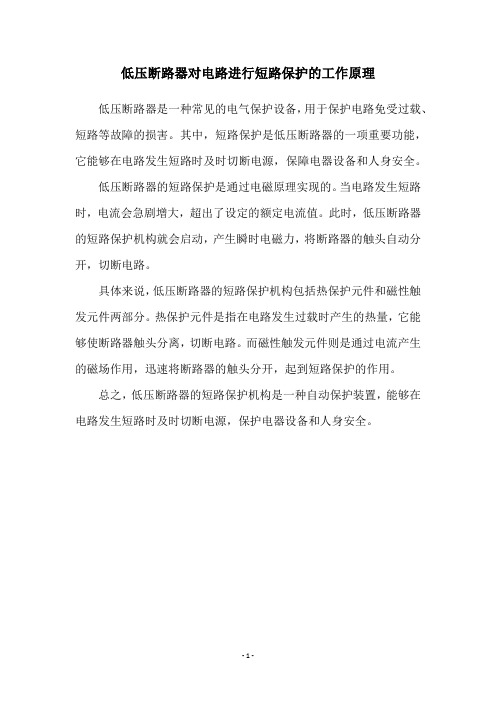 低压断路器对电路进行短路保护的工作原理

低压断路器是一种常见的电气保护设备，用于保护电路免受过载、短路等故障的损害。其中，短路保护是低压断路器的一项重要功能，它能够在电路发生短路时及时切断电源，保障电器设备和人身安全。

低压断路器的短路保护是通过电磁原理实现的。当电路发生短路时，电流会急剧增大，超出了设定的额定电流值。此时，低压断路器的短路保护机构就会启动，产生瞬时电磁力，将断路器的触头自动分开，切断电路。

具体来说，低压断路器的短路保护机构包括热保护元件和磁性触发元件两部分。热保护元件是指在电路发生过载时产生的热量，它能够使断路器触头分离，切断电路。而磁性触发元件则是通过电流产生的磁场作用，迅速将断路器的触头分开，起到短路保护的作用。

总之，低压断路器的短路保护机构是一种自动保护装置，能够在电路发生短路时及时切断电源，保护电器设备和人身安全。

- 1 -